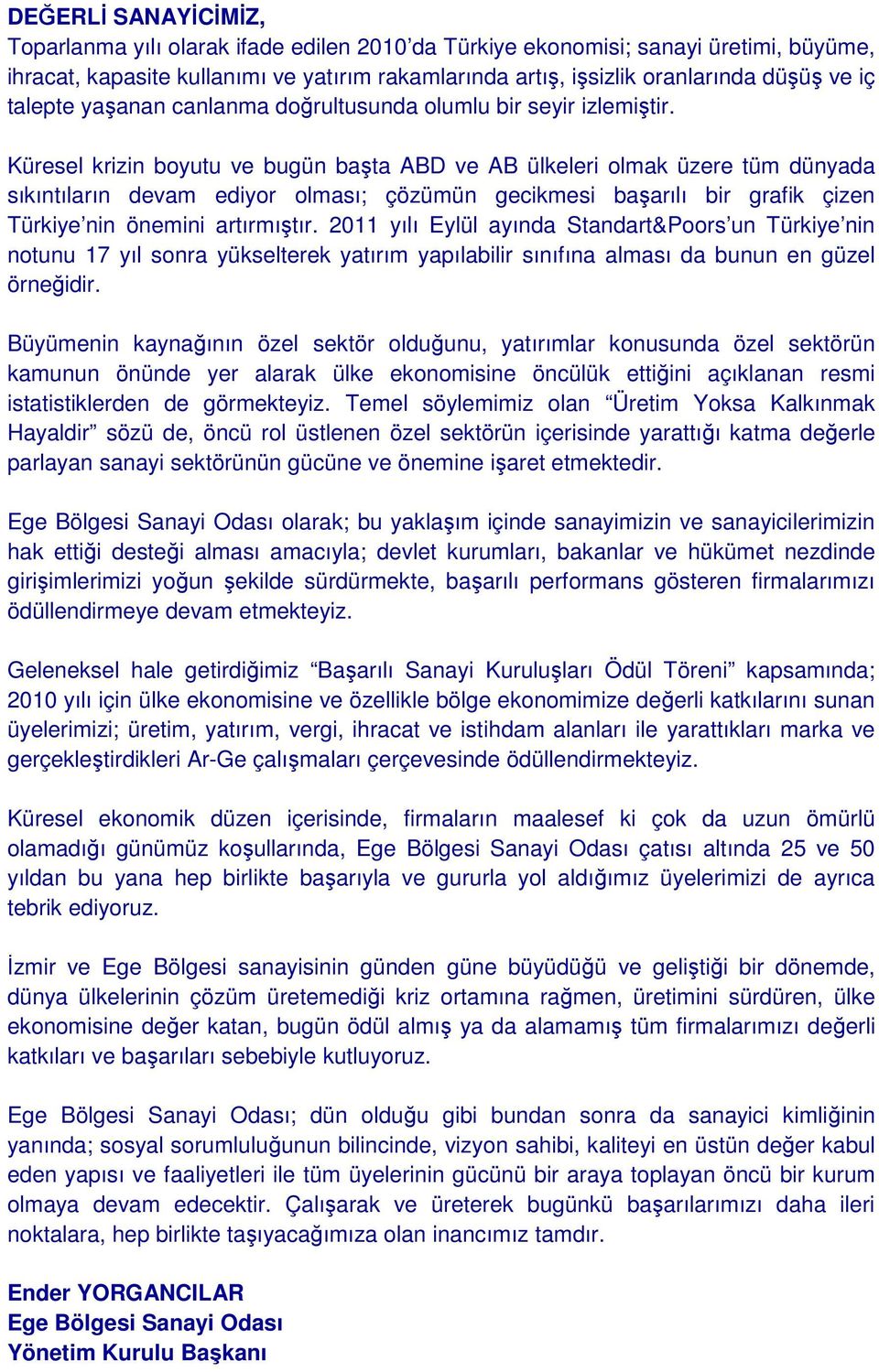 DEĞERLİ SANAYİCİMİZ,
Toparlanma yılı olarak ifade edilen 2010'da Türkiye ekonomisi; sanayi üretimi, büyüme, ihracat, kapasite kullanımı ve yatırım rakamlarında artış, işsizlik oranlarında düşüş ve iç talepte yaşanan canlanma doğrultusunda olumlu bir seyir izlemiştir.

Küresel krizin boyutu ve bugün başta ABD ve AB ülkeleri olmak üzere tüm dünyada sıkıntıların devam ediyor olması; çözümün gecikmesi başarılı bir grafik çizen Türkiye'nin önemini artırmıştır. 2011 yılı Eylül ayında Standart&Poors'un Türkiye'nin notunu 17 yıl sonra yükselterek yatırım yapılabilir sınıfına alması da bunun en güzel örneğidir.

Büyümenin kaynağının özel sektör olduğunu, yatırımlar konusunda özel sektörün kamunun önünde yer alarak ülke ekonomisine öncülük ettiğini açıklanan resmi istatistiklerden de görmekteyiz. Temel söylemimiz olan "Üretim Yoksa Kalkınmak Hayaldir" sözü de, öncü rol üstlenen özel sektörün içerisinde yarattığı katma değerle parlayan sanayi sektörünün gücüne ve önemine işaret etmektedir.

Ege Bölgesi Sanayi Odası olarak; bu yaklaşım içinde sanayimizin ve sanayicilerimizin hak ettiği desteği alması amacıyla; devlet kurumları, bakanlar ve hükümet nezdinde girişimlerimizi yoğun şekilde sürdürmekte, başarılı performans gösteren firmalarımızı ödüllendirmeye devam etmekteyiz.

Geleneksel hale getirdiğimiz "Başarılı Sanayi Kuruluşları Ödül Töreni" kapsamında; 2010 yılı için ülke ekonomisine ve özellikle bölge ekonomimize değerli katkılarını sunan üyelerimizi; üretim, yatırım, vergi, ihracat ve istihdam alanları ile yarattıkları marka ve gerçekleştirdikleri Ar-Ge çalışmaları çerçevesinde ödüllendirmekteyiz.

Küresel ekonomik düzen içerisinde, firmaların maalesef ki çok da uzun ömürlü olamadığı günümüz koşullarında, Ege Bölgesi Sanayi Odası çatısı altında 25 ve 50 yıldan bu yana hep birlikte başarıyla ve gururla yol aldığımız üyelerimizi de ayrıca tebrik ediyoruz.

İzmir ve Ege Bölgesi sanayisinin günden güne büyüdüğü ve geliştiği bir dönemde, dünya ülkelerinin çözüm üretemediği kriz ortamına rağmen, üretimini sürdüren, ülke ekonomisine değer katan, bugün ödül almış ya da alamamış tüm firmalarımızı değerli katkıları ve başarıları sebebiyle kutluyoruz.

Ege Bölgesi Sanayi Odası; dün olduğu gibi bundan sonra da sanayici kimliğinin yanında; sosyal sorumluluğunun bilincinde, vizyon sahibi, kaliteyi en üstün değer kabul eden yapısı ve faaliyetleri ile tüm üyelerinin gücünü bir araya toplayan öncü bir kurum olmaya devam edecektir. Çalışarak ve üreterek bugünkü başarılarımızı daha ileri noktalara, hep birlikte taşıyacağımıza olan inancımız tamdır.

Ender YORGANCILAR
Ege Bölgesi Sanayi Odası
Yönetim Kurulu Başkanı